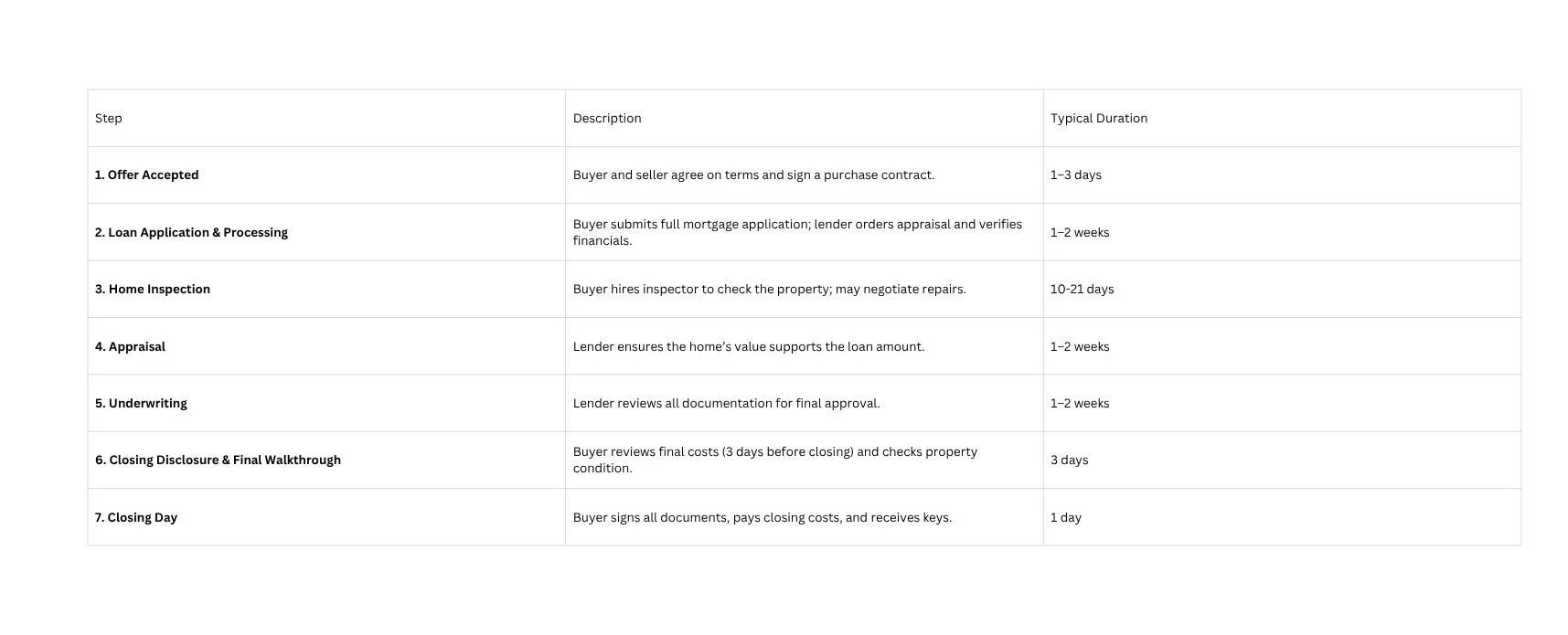 | Step | Description | Typical Duration |
|---|---|---|
| **1. Offer Accepted** | Buyer and seller agree on terms and sign a purchase contract. | 1–3 days |
| **2. Loan Application & Processing** | Buyer submits full mortgage application; lender orders appraisal and verifies financials. | 1–2 weeks |
| **3. Home Inspection** | Buyer hires inspector to check the property; may negotiate repairs. | 10-21 days |
| **4. Appraisal** | Lender ensures the home's value supports the loan amount. | 1–2 weeks |
| **5. Underwriting** | Lender reviews all documentation for final approval. | 1–2 weeks |
| **6. Closing Disclosure & Final Walkthrough** | Buyer reviews final costs (3 days before closing) and checks property condition. | 3 days |
| **7. Closing Day** | Buyer signs all documents, pays closing costs, and receives keys. | 1 day |